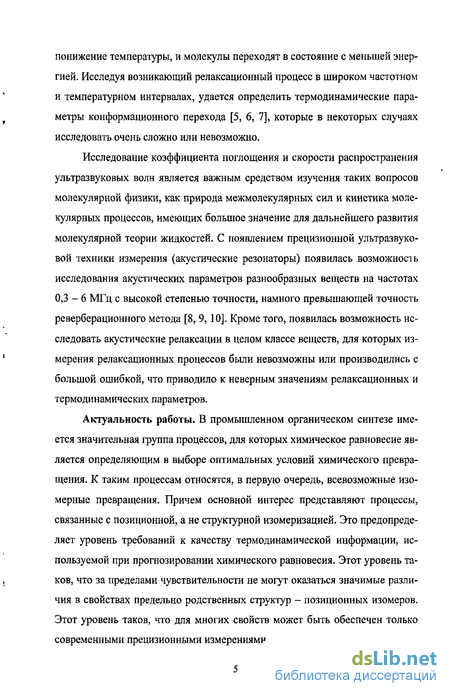 понижение температуры, и молекулы переходят в состояние с меньшей энергией. Исследуя возникающий релаксационный процесс в широком частотном и температурном интервалах, удается определить термодинамические параметры конформационного перехода [5, 6, 7], которые в некоторых случаях исследовать очень сложно или невозможно.

Исследование коэффициента поглощения и скорости распространения ультразвуковых волн является важным средством изучения таких вопросов молекулярной физики, как природа межмолекулярных сил и кинетика молекулярных процессов, имеющих большое значение для дальнейшего развития молекулярной теории жидкостей. С появлением прецизионной ультразвуковой техники измерения (акустические резонаторы) появилась возможность исследования акустических параметров разнообразных веществ на частотах 0,3 – 6 МГц с высокой степенью точности, намного превышающей точность реверберационного метода [8, 9, 10]. Кроме того, появилась возможность исследовать акустические релаксации в целом классе веществ, для которых измерения релаксационных процессов были невозможны или производились с большой ошибкой, что приводило к неверным значениям релаксационных и термодинамических параметров.

**Актуальность работы.** В промышленном органическом синтезе имеется значительная группа процессов, для которых химическое равновесие является определяющим в выборе оптимальных условий химического превращения. К таким процессам относятся, в первую очередь, всевозможные изомерные превращения. Причем основной интерес представляют процессы, связанные с позиционной, а не структурной изомеризацией. Это предопределяет уровень требований к качеству термодинамической информации, используемой при прогнозировании химического равновесия. Этот уровень таков, что за пределами чувствительности не могут оказаться значимые различия в свойствах предельно родственных структур – позиционных изомеров. Этот уровень таков, что для многих свойств может быть обеспечен только современными прецизионными измерениями

5

dsLib.net
библиотека диссертаций